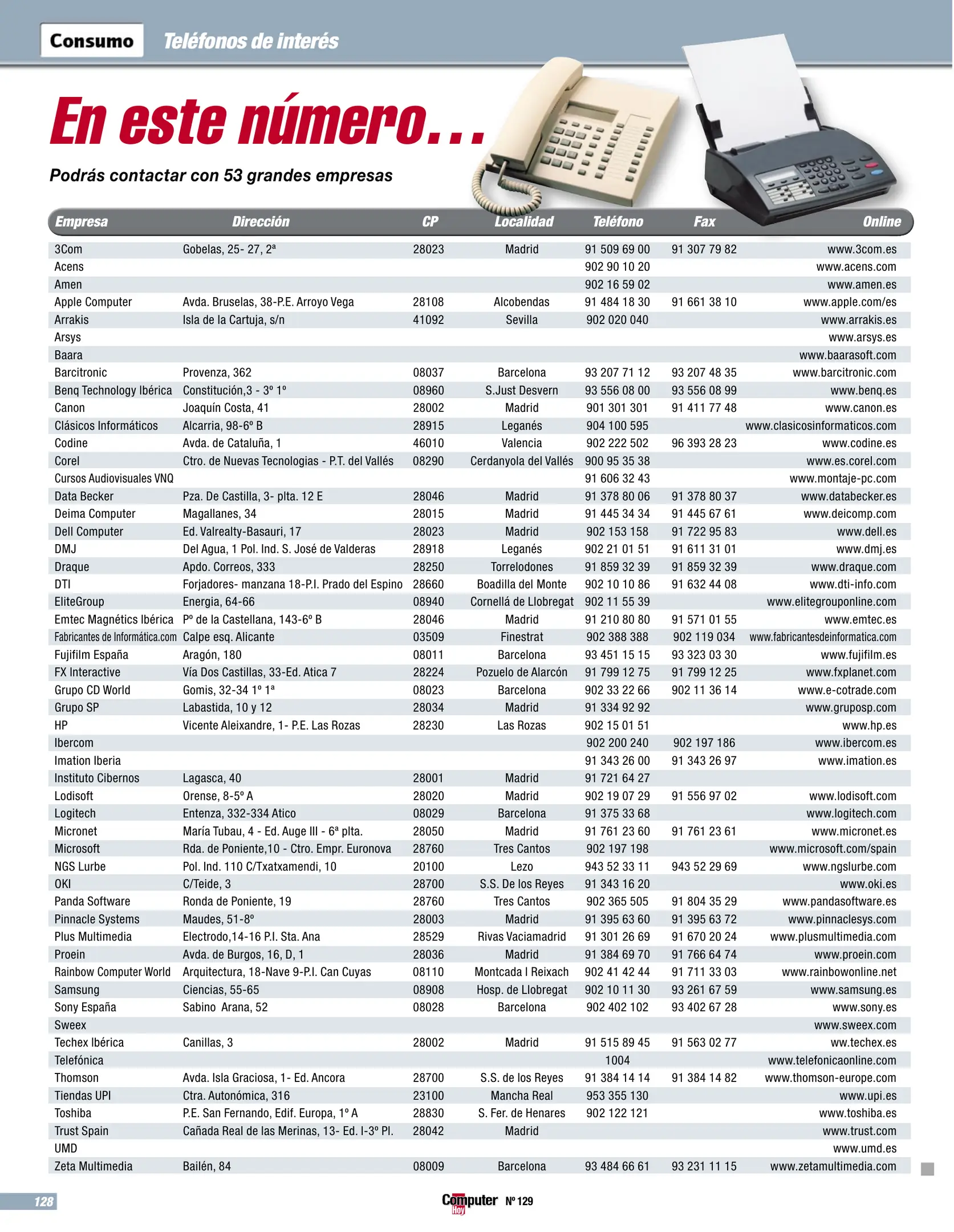 Consumo Teléfonos de interés

En este número...

Podrás contactar con 53 grandes empresas

| Empresa | Dirección | CP | Localidad | Teléfono | Fax | Online |
|---|---|---|---|---|---|---|
| 3Com | Gobelas, 25- 27, 2ª | 28023 | Madrid | 91 509 69 00 | 91 307 79 82 | www.3com.es |
| Acens | | | | 902 90 10 20 | | www.acens.com |
| Amen | | | | 902 16 59 02 | | www.amen.es |
| Apple Computer | Avda. Bruselas, 38-P.E. Arroyo Vega | 28108 | Alcobendas | 91 484 18 30 | 91 661 38 10 | www.apple.com/es |
| Arrakis | Isla de la Cartuja, s/n | 41092 | Sevilla | 902 020 040 | | www.arrakis.es |
| Arsys | | | | | | www.arsys.es |
| Baara | | | | | | www.baarasoft.com |
| Barcitronic | Provenza, 362 | 08037 | Barcelona | 93 207 71 12 | 93 207 48 35 | www.barcitronic.com |
| Benq Technology Ibérica | Constitución,3 - 3º 1º | 08960 | S.Just Desvern | 93 556 08 00 | 93 556 08 99 | www.benq.es |
| Canon | Joaquín Costa, 41 | 28002 | Madrid | 901 301 301 | 91 411 77 48 | www.canon.es |
| Clásicos Informáticos | Alcarria, 98-6º B | 28915 | Leganés | 904 100 595 | | www.clasicosinformaticos.com |
| Codine | Avda. de Cataluña, 1 | 46010 | Valencia | 902 222 502 | 96 393 28 23 | www.codine.es |
| Corel | Ctro. de Nuevas Tecnologias - P.T. del Vallés | 08290 | Cerdanyola del Vallés | 900 95 35 38 | | www.es.corel.com |
| Cursos Audiovisuales VNQ | | | | 91 606 32 43 | | www.montaje-pc.com |
| Data Becker | Pza. De Castilla, 3- plta. 12 E | 28046 | Madrid | 91 378 80 06 | 91 378 80 37 | www.databecker.es |
| Deima Computer | Magallanes, 34 | 28015 | Madrid | 91 445 34 34 | 91 445 67 61 | www.deicomp.com |
| Dell Computer | Ed. Valrealty-Basauri, 17 | 28023 | Madrid | 902 153 158 | 91 722 95 83 | www.dell.es |
| DMJ | Del Agua, 1 Pol. Ind. S. José de Valderas | 28918 | Leganés | 902 21 01 51 | 91 611 31 01 | www.dmj.es |
| Draque | Apdo. Correos, 333 | 28250 | Torrelodones | 91 859 32 39 | 91 859 32 39 | www.draque.com |
| DTI | Forjadores- manzana 18-P.I. Prado del Espino | 28660 | Boadilla del Monte | 902 10 10 86 | 91 632 44 08 | www.dti-info.com |
| EliteGroup | Energia, 64-66 | 08940 | Cornellá de Llobregat | 902 11 55 39 | | www.elitegrouponline.com |
| Emtec Magnétics Ibérica | Pº de la Castellana, 143-6º B | 28046 | Madrid | 91 210 80 80 | 91 571 01 55 | www.emtec.es |
| Fabricantes de Informática.com | Calpe esq. Alicante | 03509 | Finestrat | 902 388 388 | 902 119 034 | www.fabricantesdeinformatica.com |
| Fujifilm España | Aragón, 180 | 08011 | Barcelona | 93 451 15 15 | 93 323 03 30 | www.fujifilm.es |
| FX Interactive | Vía Dos Castillas, 33-Ed. Atica 7 | 28224 | Pozuelo de Alarcón | 91 799 12 75 | 91 799 12 25 | www.fxplanet.com |
| Grupo CD World | Gomis, 32-34 1º 1ª | 08023 | Barcelona | 902 33 22 66 | 902 11 36 14 | www.e-cotrade.com |
| Grupo SP | Labastida, 10 y 12 | 28034 | Madrid | 91 334 92 92 | | www.gruposp.com |
| HP | Vicente Aleixandre, 1- P.E. Las Rozas | 28230 | Las Rozas | 902 15 01 51 | | www.hp.es |
| Ibercom | | | | 902 200 240 | 902 197 186 | www.ibercom.es |
| Imation Iberia | | | | 91 343 26 00 | 91 343 26 97 | www.imation.es |
| Instituto Cibernos | Lagasca, 40 | 28001 | Madrid | 91 721 64 27 | | |
| Lodisoft | Orense, 8-5º A | 28020 | Madrid | 902 19 07 29 | 91 556 97 02 | www.lodisoft.com |
| Logitech | Entenza, 332-334 Atico | 08029 | Barcelona | 91 375 33 68 | | www.logitech.com |
| Micronet | María Tubau, 4 - Ed. Auge III - 6ª plta. | 28050 | Madrid | 91 761 23 60 | 91 761 23 61 | www.micronet.es |
| Microsoft | Rda. de Poniente,10 - Ctro. Empr. Euronova | 28760 | Tres Cantos | 902 197 198 | | www.microsoft.com/spain |
| NGS Lurbe | Pol. Ind. 110 C/Txatxamendi, 10 | 20100 | Lezo | 943 52 33 11 | 943 52 29 69 | www.ngslurbe.com |
| OKI | C/Teide, 3 | 28700 | S.S. De los Reyes | 91 343 16 20 | | www.oki.es |
| Panda Software | Ronda de Poniente, 19 | 28760 | Tres Cantos | 902 365 505 | 91 804 35 29 | www.pandasoftware.es |
| Pinnacle Systems | Maudes, 51-8º | 28003 | Madrid | 91 395 63 60 | 91 395 63 72 | www.pinnaclesys.com |
| Plus Multimedia | Electrodo,14-16 P.I. Sta. Ana | 28529 | Rivas Vaciamadrid | 91 301 26 69 | 91 670 20 24 | www.plusmultimedia.com |
| Proein | Avda. de Burgos, 16, D, 1 | 28036 | Madrid | 91 384 69 70 | 91 766 64 74 | www.proein.com |
| Rainbow Computer World | Arquitectura, 18-Nave 9-P.I. Can Cuyas | 08110 | Montcada I Reixach | 902 41 42 44 | 91 711 33 03 | www.rainbowonline.net |
| Samsung | Ciencias, 55-65 | 08908 | Hosp. de Llobregat | 902 10 11 30 | 93 261 67 59 | www.samsung.es |
| Sony España | Sabino Arana, 52 | 08028 | Barcelona | 902 402 102 | 93 402 67 28 | www.sony.es |
| Sweex | | | | | | www.sweex.com |
| Techex Ibérica | Canillas, 3 | 28002 | Madrid | 91 515 89 45 | 91 563 02 77 | ww.techex.es |
| Telefónica | | | | 1004 | | www.telefonicaonline.com |
| Thomson | Avda. Isla Graciosa, 1- Ed. Ancora | 28700 | S.S. de los Reyes | 91 384 14 14 | 91 384 14 82 | www.thomson-europe.com |
| Tiendas UPI | Ctra. Autonómica, 316 | 23100 | Mancha Real | 953 355 130 | | www.upi.es |
| Toshiba | P.E. San Fernando, Edif. Europa, 1º A | 28830 | S. Fer. de Henares | 902 122 121 | | www.toshiba.es |
| Trust Spain | Cañada Real de las Merinas, 13- Ed. I-3º Pl. | 28042 | Madrid | | | www.trust.com |
| UMD | | | | | | www.umd.es |
| Zeta Multimedia | Bailén, 84 | 08009 | Barcelona | 93 484 66 61 | 93 231 11 15 | www.zetamultimedia.com |

128 Computer Hoy Nº 129